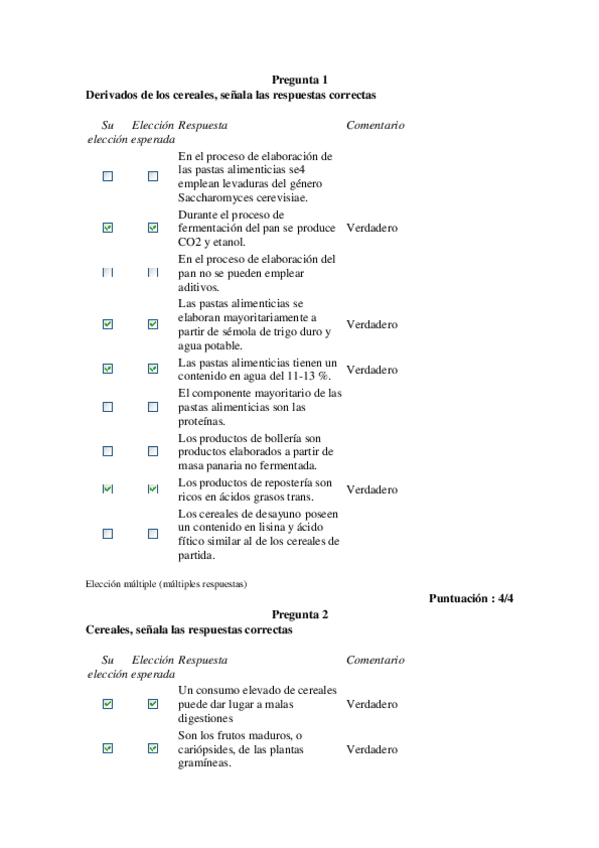 Pregunta 1
Derivados de los cereales, señala las respuestas correctas

| Su elección | Elección esperada | Respuesta | Comentario |
|---|---|---|---|
| ☐ | ☐ | En el proceso de elaboración de las pastas alimenticias se4 emplean levaduras del género Saccharomyces cerevisiae. | |
| ☑ | ☑ | Durante el proceso de fermentación del pan se produce CO2 y etanol. | Verdadero |
| ☐ | ☐ | En el proceso de elaboración del pan no se pueden emplear aditivos. | |
| ☑ | ☑ | Las pastas alimenticias se elaboran mayoritariamente a partir de sémola de trigo duro y agua potable. | Verdadero |
| ☑ | ☑ | Las pastas alimenticias tienen un contenido en agua del 11-13 %. | Verdadero |
| ☐ | ☐ | El componente mayoritario de las pastas alimenticias son las proteínas. | |
| ☐ | ☐ | Los productos de bollería son productos elaborados a partir de masa panaria no fermentada. | |
| ☑ | ☑ | Los productos de repostería son ricos en ácidos grasos trans. | Verdadero |
| ☐ | ☐ | Los cereales de desayuno poseen un contenido en lisina y ácido fítico similar al de los cereales de partida. | |

Elección múltiple (múltiples respuestas)

Puntuación : 4/4

Pregunta 2
Cereales, señala las respuestas correctas

| Su elección | Elección esperada | Respuesta | Comentario |
|---|---|---|---|
| ☑ | ☑ | Un consumo elevado de cereales puede dar lugar a malas digestiones | Verdadero |
| ☑ | ☑ | Son los frutos maduros, o cariópsides, de las plantas gramíneas. | Verdadero |